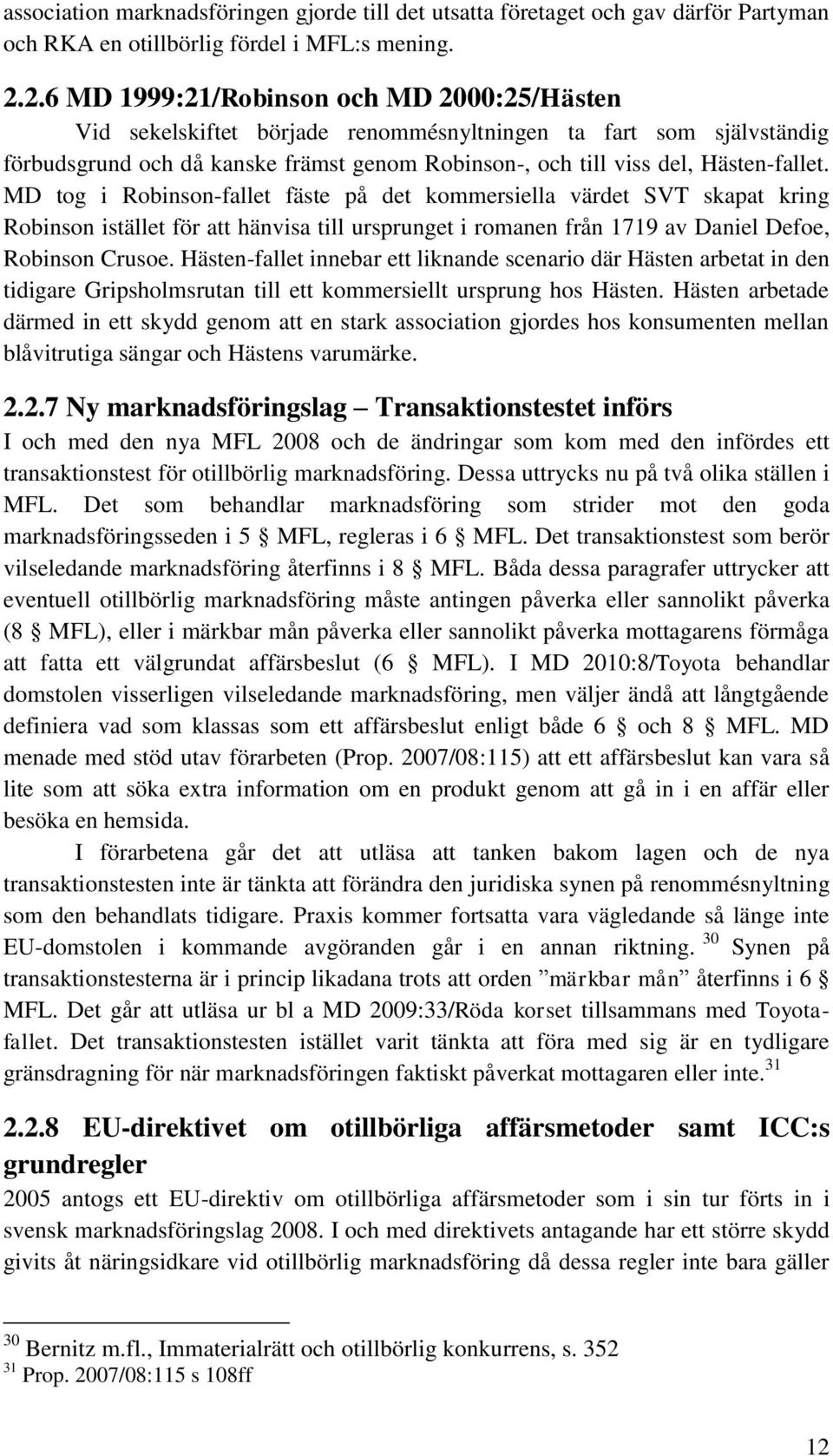 association marknadsföringen gjorde till det utsatta företaget och gav därför Partyman och RKA en otillbörlig fördel i MFL:s mening.

2.2.6 MD 1999:21/Robinson och MD 2000:25/Hästen

Vid sekelskiftet började renommésnyltningen ta fart som självständig förbudsgrund och då kanske främst genom Robinson-, och till viss del, Hästen-fallet. MD tog i Robinson-fallet fäste på det kommersiella värdet SVT skapat kring Robinson istället för att hänvisa till ursprunget i romanen från 1719 av Daniel Defoe, Robinson Crusoe. Hästen-fallet innebar ett liknande scenario där Hästen arbetat in den tidigare Gripsholmsrutan till ett kommersiellt ursprung hos Hästen. Hästen arbetade därmed in ett skydd genom att en stark association gjordes hos konsumenten mellan blåvitrutiga sängar och Hästens varumärke.

2.2.7 Ny marknadsföringslag – Transaktionstestet införs

I och med den nya MFL 2008 och de ändringar som kom med den infördes ett transaktionstest för otillbörlig marknadsföring. Dessa uttrycks nu på två olika ställen i MFL. Det som behandlar marknadsföring som strider mot den goda marknadsföringsseden i 5 § MFL, regleras i 6 § MFL. Det transaktionstest som berör vilseledande marknadsföring återfinns i 8 § MFL. Båda dessa paragrafer uttrycker att eventuell otillbörlig marknadsföring måste antingen påverka eller sannolikt påverka (8 § MFL), eller i märkbar mån påverka eller sannolikt påverka mottagarens förmåga att fatta ett välgrundat affärsbeslut (6 § MFL). I MD 2010:8/Toyota behandlar domstolen visserligen vilseledande marknadsföring, men väljer ändå att långtgående definiera vad som klassas som ett affärsbeslut enligt både 6 § och 8 § MFL. MD menade med stöd utav förarbeten (Prop. 2007/08:115) att ett affärsbeslut kan vara så lite som att söka extra information om en produkt genom att gå in i en affär eller besöka en hemsida.

I förarbetena går det att utläsa att tanken bakom lagen och de nya transaktionstesten inte är tänkta att förändra den juridiska synen på renommésnyltning som den behandlats tidigare. Praxis kommer fortsatta vara vägledande så länge inte EU-domstolen i kommande avgöranden går i en annan riktning. $^{30}$ Synen på transaktionstesterna är i princip likadana trots att orden ”märkbar mån” återfinns i 6 § MFL. Det går att utläsa ur bl a MD 2009:33/Röda korset tillsammans med Toyota-fallet. Det transaktionstesten istället varit tänkta att föra med sig är en tydligare gränsdragning för när marknadsföringen faktiskt påverkat mottagaren eller inte.$^{31}$

2.2.8 EU-direktivet om otillbörliga affärsmetoder samt ICC:s grundregler

2005 antogs ett EU-direktiv om otillbörliga affärsmetoder som i sin tur förts in i svensk marknadsföringslag 2008. I och med direktivets antagande har ett större skydd givits åt näringsidkare vid otillbörlig marknadsföring då dessa regler inte bara gäller

$^{30}$ Bernitz m.fl., Immaterialrätt och otillbörlig konkurrens, s. 352
$^{31}$ Prop. 2007/08:115 s 108ff

12